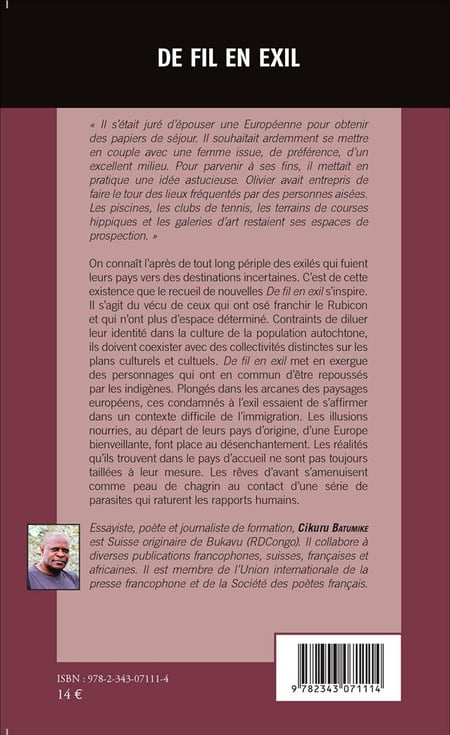 DE FIL EN EXIL

« Il s'était juré d'épouser une Européenne pour obtenir des papiers de séjour. Il souhaitait ardemment se mettre en couple avec une femme issue, de préférence, d'un excellent milieu. Pour parvenir à ses fins, il mettait en pratique une idée astucieuse. Olivier avait entrepris de faire le tour des lieux fréquentés par des personnes aisées. Les piscines, les clubs de tennis, les terrains de courses hippiques et les galeries d'art restaient ses espaces de prospection. »

On connaît l'après de tout long périple des exilés qui fuient leurs pays vers des destinations incertaines. C'est de cette existence que le recueil de nouvelles De fil en exil s'inspire. Il s'agit du vécu de ceux qui ont osé franchir le Rubicon et qui n'ont plus d'espace déterminé. Contraints de diluer leur identité dans la culture de la population autochtone, ils doivent coexister avec des collectivités distinctes sur les plans culturels et cultuels. De fil en exil met en exergue des personnages qui ont en commun d'être repoussés par les indigènes. Plongés dans les arcanes des paysages européens, ces condamnés à l'exil essaient de s'affirmer dans un contexte difficile de l'immigration. Les illusions nourries, au départ de leurs pays d'origine, d'une Europe bienveillante, font place au désenchantement. Les réalités qu'ils trouvent dans le pays d'accueil ne sont pas toujours taillées à leur mesure. Les rêves d'avant s'amenuisent comme peau de chagrin au contact d'une série de parasites qui raturent les rapports humains.

Essayiste, poète et journaliste de formation, Cikuru Batumike est Suisse originaire de Bukavu (RDCongo). Il collabore à diverses publications francophones, suisses, françaises et africaines. Il est membre de l'Union internationale de la presse francophone et de la Société des poètes français.

ISBN : 978-2-343-07111-4
14 €

9 782343 071114